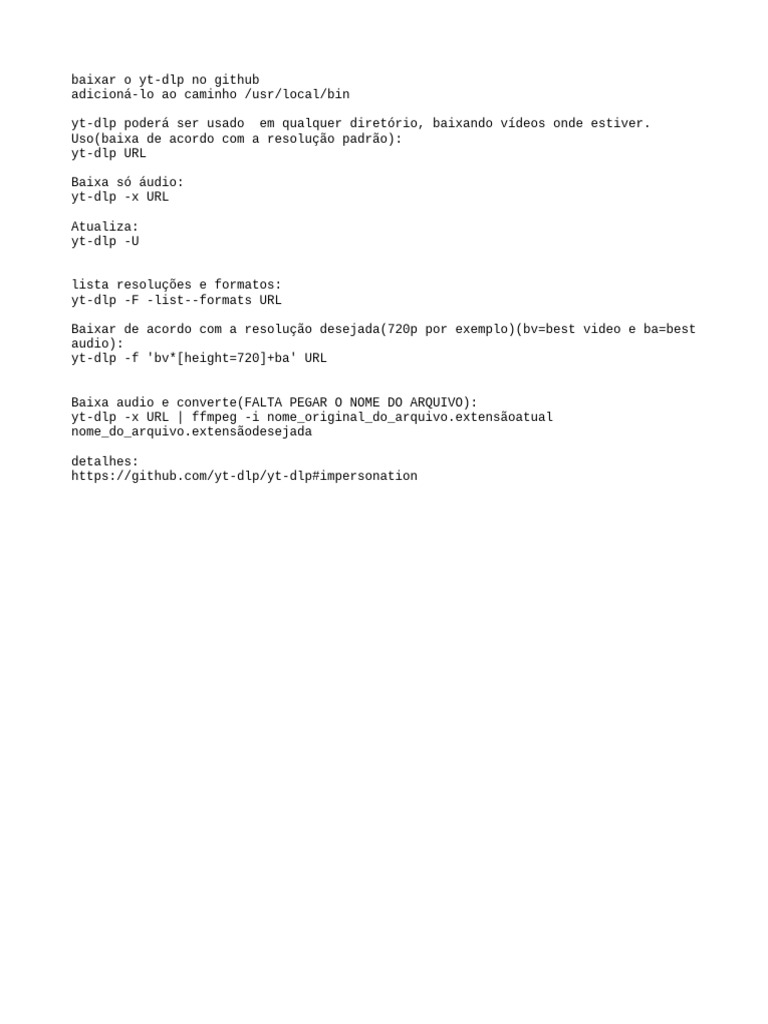 baixar o yt-dlp no github
adicioná-lo ao caminho /usr/local/bin

yt-dlp poderá ser usado  em qualquer diretório, baixando vídeos onde estiver.
Uso(baixa de acordo com a resolução padrão):
yt-dlp URL

Baixa só áudio:
yt-dlp -x URL

Atualiza:
yt-dlp -U

lista resoluções e formatos:
yt-dlp -F -list--formats URL

Baixar de acordo com a resolução desejada(720p por exemplo)(bv=best video e ba=best audio):
yt-dlp -f 'bv*[height=720]+ba' URL

Baixa audio e converte(FALTA PEGAR O NOME DO ARQUIVO):
yt-dlp -x URL | ffmpeg -i nome_original_do_arquivo.extensãoatual nome_do_arquivo.extensãodesejada

detalhes:
https://github.com/yt-dlp/yt-dlp#impersonation